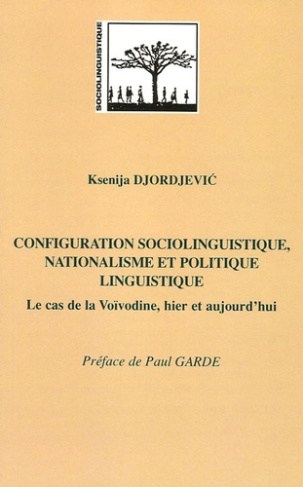 SOCIOLINGUISTIQUE

Ksenija DJORDJEVIĆ

CONFIGURATION SOCIOLINGUISTIQUE, NATIONALISME ET POLITIQUE LINGUISTIQUE

Le cas de la Voïvodine, hier et aujourd'hui

Préface de Paul GARDE